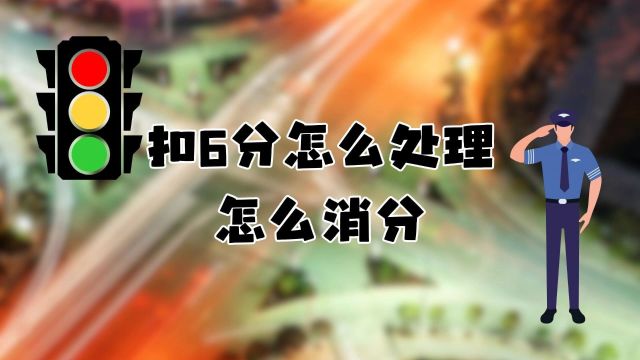 扣6分怎么处理
怎么消分